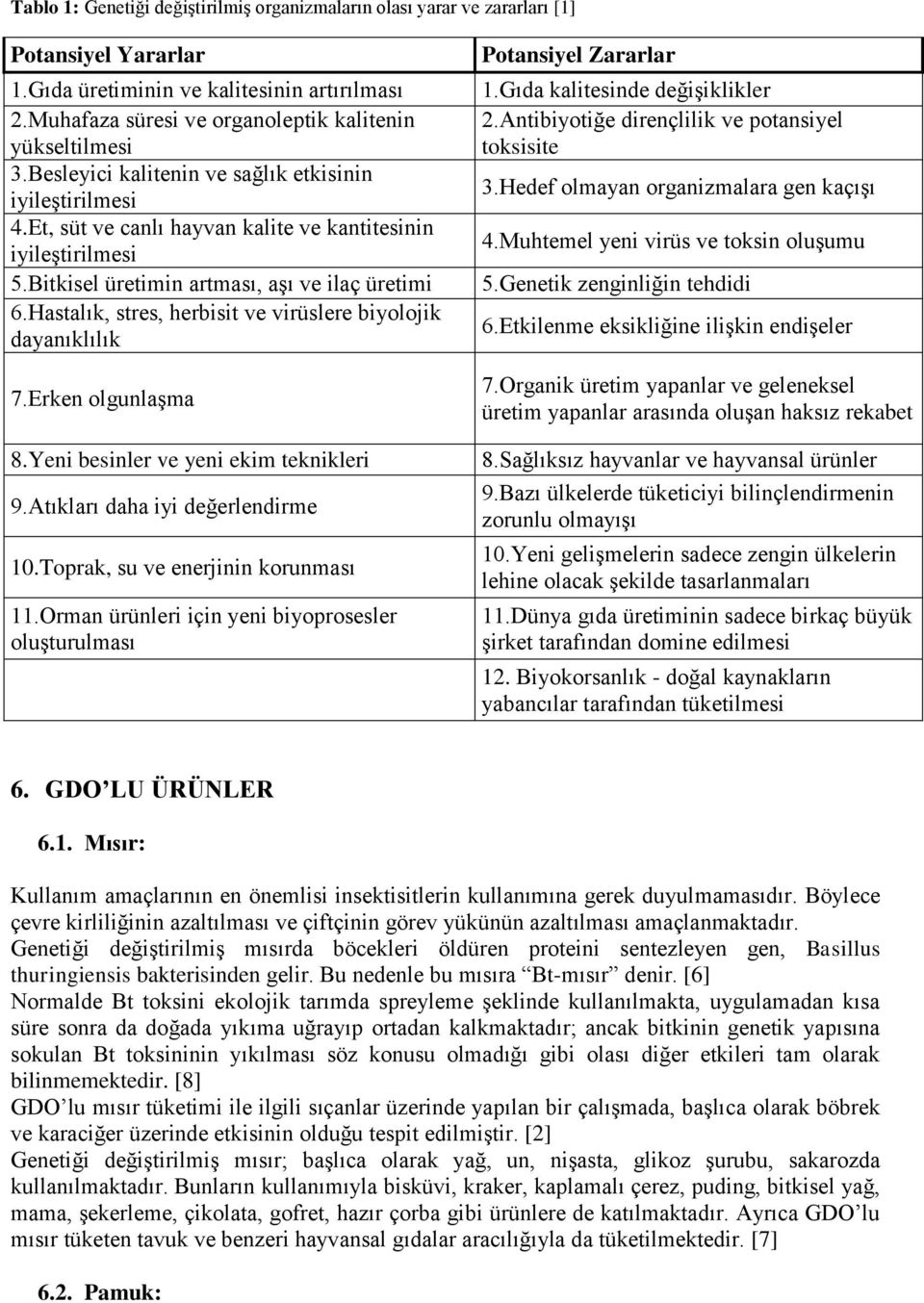 Tablo 1: Genetiği değiştirilmiş organizmaların olası yarar ve zararları [1]

| Potansiyel Yararlar | Potansiyel Zararlar |
|---|---|
| 1.Gıda üretiminin ve kalitesinin artırılması | 1.Gıda kalitesinde değişiklikler |
| 2.Muhafaza süresi ve organoleptik kalitenin yükseltilmesi | 2.Antibiyotiğe dirençlilik ve potansiyel toksisite |
| 3.Besleyici kalitenin ve sağlık etkisinin iyileştirilmesi | 3.Hedef olmayan organizmalara gen kaçışı |
| 4.Et, süt ve canlı hayvan kalite ve kantitesinin iyileştirilmesi | 4.Muhtemel yeni virüs ve toksin oluşumu |
| 5.Bitkisel üretimin artması, aşı ve ilaç üretimi | 5.Genetik zenginliğin tehdidi |
| 6.Hastalık, stres, herbisit ve virüslere biyolojik dayanıklılık | 6.Etkilenme eksikliğine ilişkin endişeler |
| 7.Erken olgunlaşma | 7.Organik üretim yapanlar ve geleneksel üretim yapanlar arasında oluşan haksız rekabet |
| 8.Yeni besinler ve yeni ekim teknikleri | 8.Sağlıksız hayvanlar ve hayvansal ürünler |
| 9.Atıkları daha iyi değerlendirme | 9.Bazı ülkelerde tüketiciyi bilinçlendirmenin zorunlu olmayışı |
| 10.Toprak, su ve enerjinin korunması | 10.Yeni gelişmelerin sadece zengin ülkelerin lehine olacak şekilde tasarlanmaları |
| 11.Orman ürünleri için yeni biyoprosesler oluşturulması | 11.Dünya gıda üretiminin sadece birkaç büyük şirket tarafından domine edilmesi |
| | 12. Biyokorsanlık - doğal kaynakların yabancılar tarafından tüketilmesi |

6. GDO’LU ÜRÜNLER

6.1. Mısır:

Kullanım amaçlarının en önemlisi insektisitlerin kullanımına gerek duyulmamasıdır. Böylece çevre kirliliğinin azaltılması ve çiftçinin görev yükünün azaltılması amaçlanmaktadır.
Genetiği değiştirilmiş mısırda böcekleri öldüren proteini sentezleyen gen, Basillus thuringiensis bakterisinden gelir. Bu nedenle bu mısıra “Bt-mısır” denir. [6]
Normalde Bt toksini ekolojik tarımda spreyleme şeklinde kullanılmakta, uygulamadan kısa süre sonra da doğada yıkıma uğrayıp ortadan kalkmaktadır; ancak bitkinin genetik yapısına sokulan Bt toksininin yıkılması söz konusu olmadığı gibi olası diğer etkileri tam olarak bilinmemektedir. [8]
GDO’lu mısır tüketimi ile ilgili sıçanlar üzerinde yapılan bir çalışmada, başlıca olarak böbrek ve karaciğer üzerinde etkisinin olduğu tespit edilmiştir. [2]
Genetiği değiştirilmiş mısır; başlıca olarak yağ, un, nişasta, glikoz şurubu, sakarozda kullanılmaktadır. Bunların kullanımıyla bisküvi, kraker, kaplamalı çerez, puding, bitkisel yağ, mama, şekerleme, çikolata, gofret, hazır çorba gibi ürünlere de katılmaktadır. Ayrıca GDO’lu mısır tüketen tavuk ve benzeri hayvansal gıdalar aracılığıyla da tüketilmektedir. [7]

6.2. Pamuk: